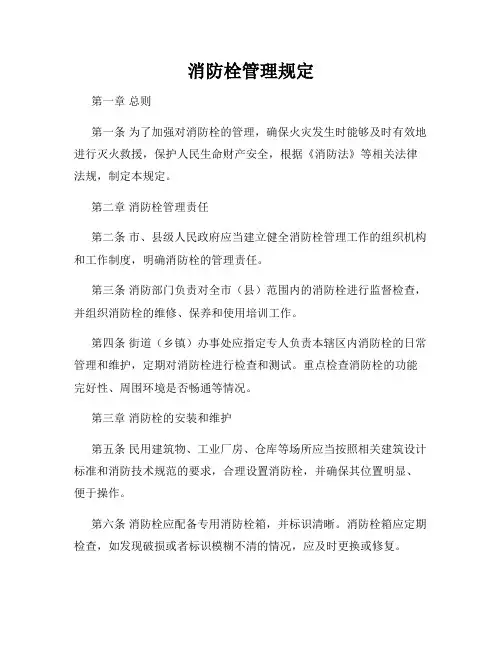 消防栓管理规定

第一章 总则

第一条 为了加强对消防栓的管理，确保火灾发生时能够及时有效地进行灭火救援，保护人民生命财产安全，根据《消防法》等相关法律法规，制定本规定。

第二章 消防栓管理责任

第二条 市、县级人民政府应当建立健全消防栓管理工作的组织机构和工作制度，明确消防栓的管理责任。

第三条 消防部门负责对全市（县）范围内的消防栓进行监督检查，并组织消防栓的维修、保养和使用培训工作。

第四条 街道（乡镇）办事处应指定专人负责本辖区内消防栓的日常管理和维护，定期对消防栓进行检查和测试。重点检查消防栓的功能完好性、周围环境是否畅通等情况。

第三章 消防栓的安装和维护

第五条 民用建筑物、工业厂房、仓库等场所应当按照相关建筑设计标准和消防技术规范的要求，合理设置消防栓，并确保其位置明显、便于操作。

第六条 消防栓应配备专用消防栓箱，并标识清晰。消防栓箱应定期检查，如发现破损或者标识模糊不清的情况，应及时更换或修复。